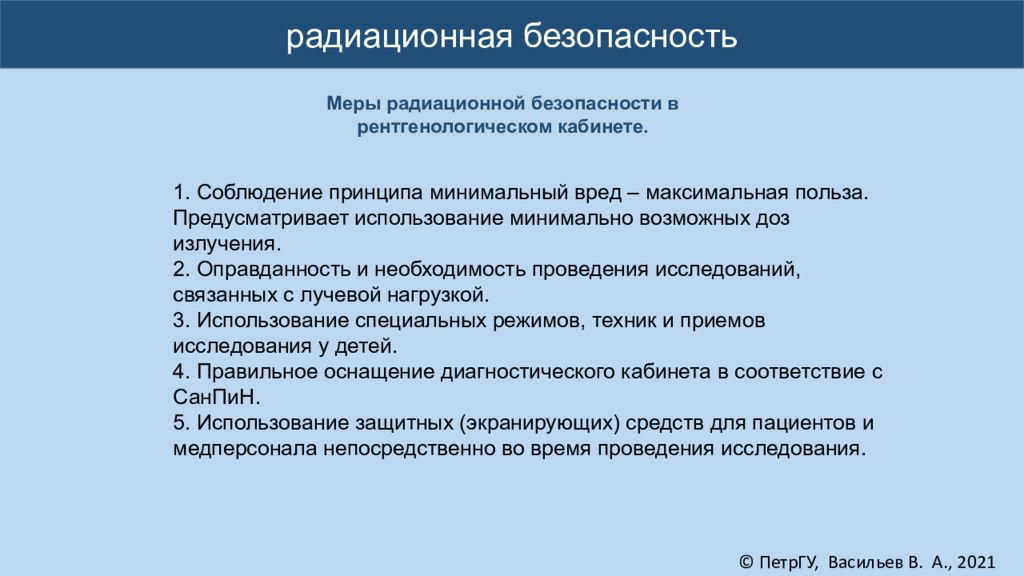 радиационная безопасность

Меры радиационной безопасности в рентгенологическом кабинете.

1. Соблюдение принципа минимальный вред – максимальная польза. Предусматривает использование минимально возможных доз излучения.
2. Оправданность и необходимость проведения исследований, связанных с лучевой нагрузкой.
3. Использование специальных режимов, техник и приемов исследования у детей.
4. Правильное оснащение диагностического кабинета в соответствие с СанПиН.
5. Использование защитных (экранирующих) средств для пациентов и медперсонала непосредственно во время проведения исследования.

© ПетрГУ, Васильев В. А., 2021